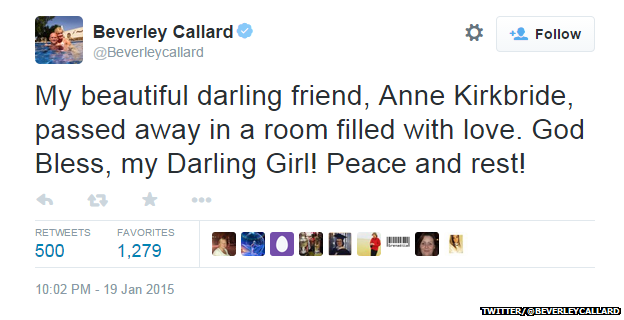 Beverley Callard
@Beverleycallard

Follow

My beautiful darling friend, Anne Kirkbride, passed away in a room filled with love. God Bless, my Darling Girl! Peace and rest!

RETWEETS
500

FAVORITES
1,279

10:02 PM - 19 Jan 2015

TWITTER/@BEVERLEYCALLARD